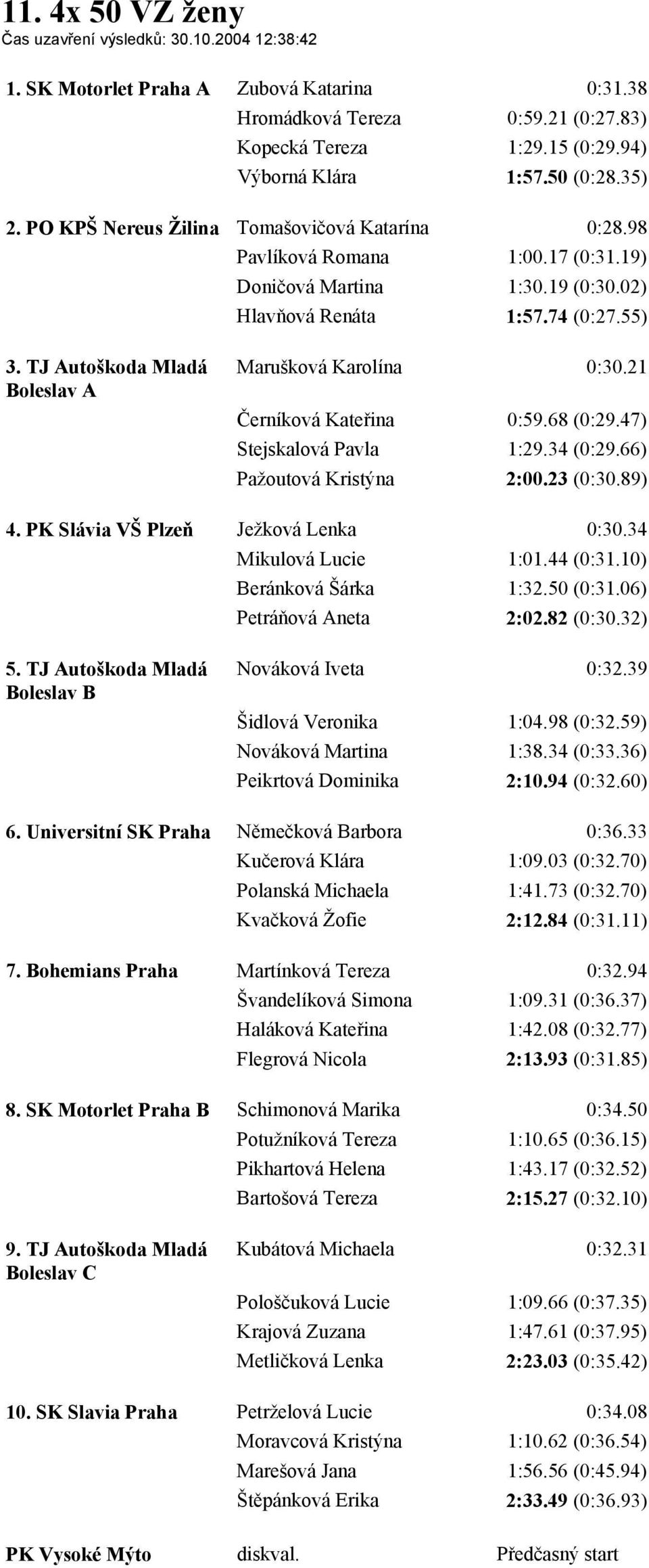 11. 4x 50 VZ ženy
Čas uzavření výsledků: 30.10.2004 12:38:42

| | | |
|---|---|---|
| 1. SK Motorlet Praha A | Zubová Katarina | 0:31.38 |
| | Hromádková Tereza | 0:59.21 (0:27.83) |
| | Kopecká Tereza | 1:29.15 (0:29.94) |
| | Výborná Klára | 1:57.50 (0:28.35) |
| 2. PO KPŠ Nereus Žilina | Tomašovičová Katarína | 0:28.98 |
| | Pavlíková Romana | 1:00.17 (0:31.19) |
| | Doničová Martina | 1:30.19 (0:30.02) |
| | Hlavňová Renáta | 1:57.74 (0:27.55) |
| 3. TJ Autoškoda Mladá Boleslav A | Marušková Karolína | 0:30.21 |
| | Černíková Kateřina | 0:59.68 (0:29.47) |
| | Stejskalová Pavla | 1:29.34 (0:29.66) |
| | Pažoutová Kristýna | 2:00.23 (0:30.89) |
| 4. PK Slávia VŠ Plzeň | Ježková Lenka | 0:30.34 |
| | Mikulová Lucie | 1:01.44 (0:31.10) |
| | Beránková Šárka | 1:32.50 (0:31.06) |
| | Petráňová Aneta | 2:02.82 (0:30.32) |
| 5. TJ Autoškoda Mladá Boleslav B | Nováková Iveta | 0:32.39 |
| | Šidlová Veronika | 1:04.98 (0:32.59) |
| | Nováková Martina | 1:38.34 (0:33.36) |
| | Peikrtová Dominika | 2:10.94 (0:32.60) |
| 6. Universitní SK Praha | Němečková Barbora | 0:36.33 |
| | Kučerová Klára | 1:09.03 (0:32.70) |
| | Polanská Michaela | 1:41.73 (0:32.70) |
| | Kvačková Žofie | 2:12.84 (0:31.11) |
| 7. Bohemians Praha | Martínková Tereza | 0:32.94 |
| | Švandelíková Simona | 1:09.31 (0:36.37) |
| | Haláková Kateřina | 1:42.08 (0:32.77) |
| | Flegrová Nicola | 2:13.93 (0:31.85) |
| 8. SK Motorlet Praha B | Schimonová Marika | 0:34.50 |
| | Potužníková Tereza | 1:10.65 (0:36.15) |
| | Pikhartová Helena | 1:43.17 (0:32.52) |
| | Bartošová Tereza | 2:15.27 (0:32.10) |
| 9. TJ Autoškoda Mladá Boleslav C | Kubátová Michaela | 0:32.31 |
| | Pološčuková Lucie | 1:09.66 (0:37.35) |
| | Krajová Zuzana | 1:47.61 (0:37.95) |
| | Metličková Lenka | 2:23.03 (0:35.42) |
| 10. SK Slavia Praha | Petrželová Lucie | 0:34.08 |
| | Moravcová Kristýna | 1:10.62 (0:36.54) |
| | Marešová Jana | 1:56.56 (0:45.94) |
| | Štěpánková Erika | 2:33.49 (0:36.93) |
| PK Vysoké Mýto | diskval. | Předčasný start |